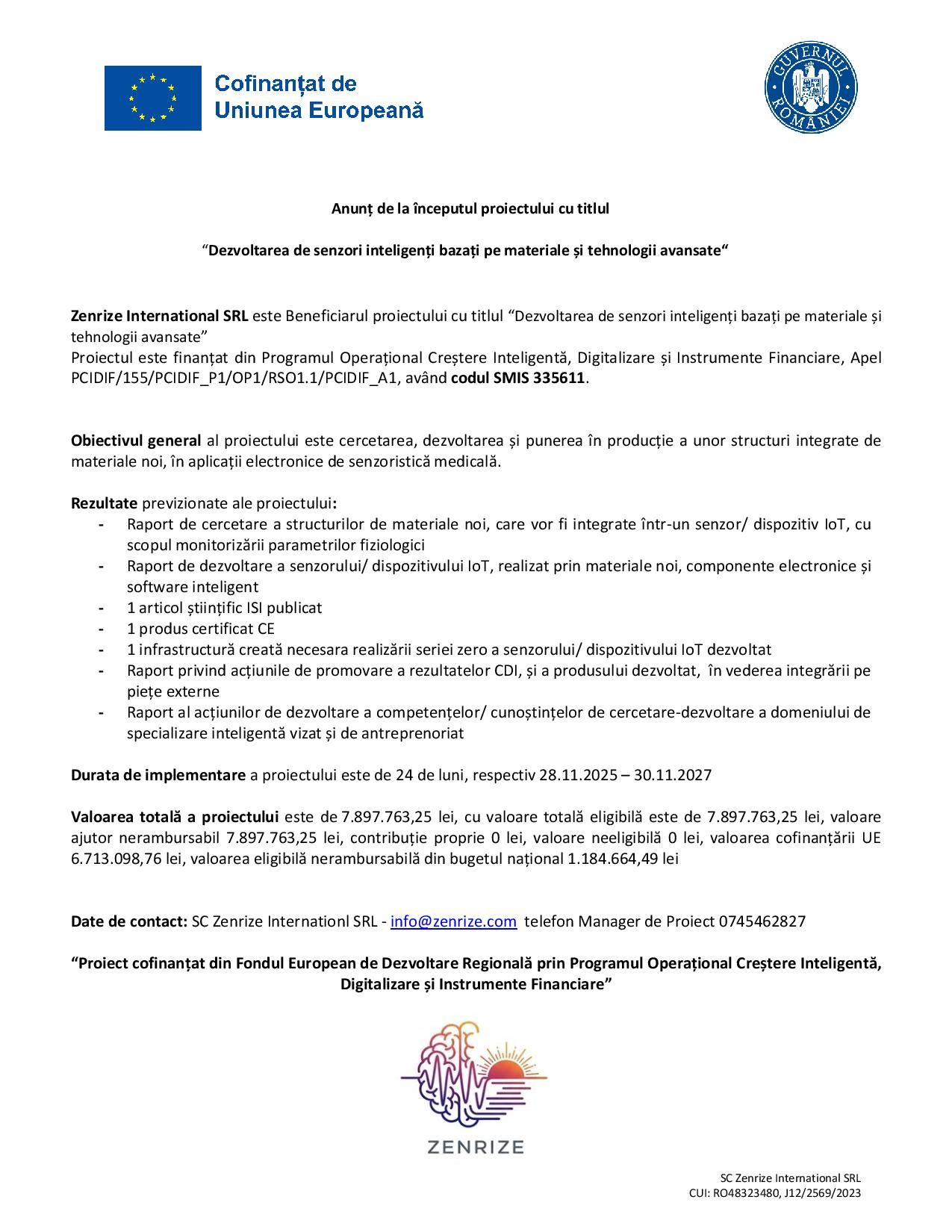 Cofinanțat de Uniunea Europeană

GUVERNUL ROMÂNIEI

Anunț de la începutul proiectului cu titlul

“Dezvoltarea de senzori inteligenți bazați pe materiale și tehnologii avansate“

Zenrize International SRL este Beneficiarul proiectului cu titlul “Dezvoltarea de senzori inteligenți bazați pe materiale și tehnologii avansate”
Proiectul este finanțat din Programul Operațional Creștere Inteligentă, Digitalizare și Instrumente Financiare, Apel PCIDIF/155/PCIDIF_P1/OP1/RSO1.1/PCIDIF_A1, având codul SMIS 335611.

Obiectivul general al proiectului este cercetarea, dezvoltarea și punerea în producție a unor structuri integrate de materiale noi, în aplicații electronice de senzoristică medicală.

Rezultate previzionate ale proiectului:
- Raport de cercetare a structurilor de materiale noi, care vor fi integrate într-un senzor/ dispozitiv IoT, cu scopul monitorizării parametrilor fiziologici
- Raport de dezvoltare a senzorului/ dispozitivului IoT, realizat prin materiale noi, componente electronice și software inteligent
- 1 articol științific ISI publicat
- 1 produs certificat CE
- 1 infrastructură creată necesara realizării seriei zero a senzorului/ dispozitivului IoT dezvoltat
- Raport privind acțiunile de promovare a rezultatelor CDI, și a produsului dezvoltat, în vederea integrării pe piețe externe
- Raport al acțiunilor de dezvoltare a competențelor/ cunoștințelor de cercetare-dezvoltare a domeniului de specializare inteligentă vizat și de antreprenoriat

Durata de implementare a proiectului este de 24 de luni, respectiv 28.11.2025 – 30.11.2027

Valoarea totală a proiectului este de 7.897.763,25 lei, cu valoare totală eligibilă este de 7.897.763,25 lei, valoare ajutor nerambursabil 7.897.763,25 lei, contribuție proprie 0 lei, valoare neeligibilă 0 lei, valoarea cofinanțării UE 6.713.098,76 lei, valoarea eligibilă nerambursabilă din bugetul național 1.184.664,49 lei

Date de contact: SC Zenrize Internationl SRL - info@zenrize.com telefon Manager de Proiect 0745462827

“Proiect cofinanțat din Fondul European de Dezvoltare Regională prin Programul Operațional Creștere Inteligentă, Digitalizare și Instrumente Financiare”

ZENRIZE

SC Zenrize International SRL
CUI: RO48323480, J12/2569/2023